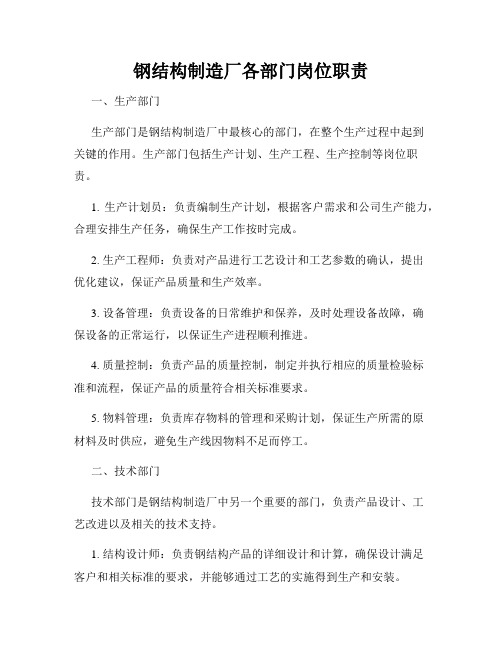 钢结构制造厂各部门岗位职责

一、生产部门

生产部门是钢结构制造厂中最核心的部门，在整个生产过程中起到关键的作用。生产部门包括生产计划、生产工程、生产控制等岗位职责。

1. 生产计划员：负责编制生产计划，根据客户需求和公司生产能力，合理安排生产任务，确保生产工作按时完成。

2. 生产工程师：负责对产品进行工艺设计和工艺参数的确认，提出优化建议，保证产品质量和生产效率。

3. 设备管理：负责设备的日常维护和保养，及时处理设备故障，确保设备的正常运行，以保证生产进程顺利推进。

4. 质量控制：负责产品的质量控制，制定并执行相应的质量检验标准和流程，保证产品的质量符合相关标准要求。

5. 物料管理：负责库存物料的管理和采购计划，保证生产所需的原材料及时供应，避免生产线因物料不足而停工。

二、技术部门

技术部门是钢结构制造厂中另一个重要的部门，负责产品设计、工艺改进以及相关的技术支持。

1. 结构设计师：负责钢结构产品的详细设计和计算，确保设计满足客户和相关标准的要求，并能够通过工艺的实施得到生产和安装。